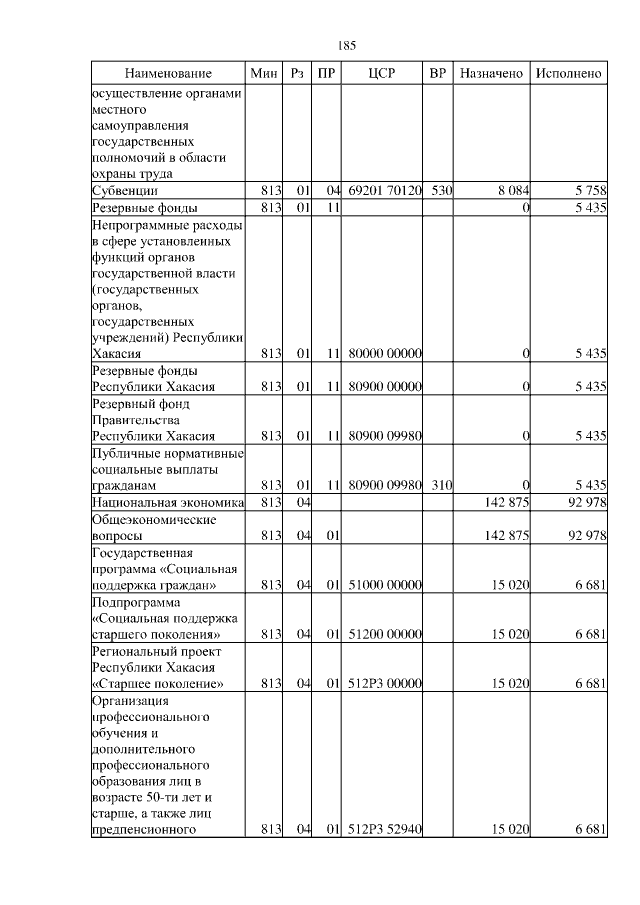 185

| Наименование | Мин | Рз | ПР | ЦСР | ВР | Назначено | Исполнено |
|---|---|---|---|---|---|---|---|
| осуществление органами местного самоуправления государственных полномочий в области охраны труда | | | | | | | |
| Субвенции | 813 | 01 | 04 | 69201 70120 | 530 | 8 084 | 5 758 |
| Резервные фонды | 813 | 01 | 11 | | | 0 | 5 435 |
| Непрограммные расходы в сфере установленных функций органов государственной власти (государственных органов, государственных учреждений) Республики Хакасия | 813 | 01 | 11 | 80000 00000 | | 0 | 5 435 |
| Резервные фонды Республики Хакасия | 813 | 01 | 11 | 80900 00000 | | 0 | 5 435 |
| Резервный фонд Правительства Республики Хакасия | 813 | 01 | 11 | 80900 09980 | | 0 | 5 435 |
| Публичные нормативные социальные выплаты гражданам | 813 | 01 | 11 | 80900 09980 | 310 | 0 | 5 435 |
| Национальная экономика | 813 | 04 | | | | 142 875 | 92 978 |
| Общеэкономические вопросы | 813 | 04 | 01 | | | 142 875 | 92 978 |
| Государственная программа «Социальная поддержка граждан» | 813 | 04 | 01 | 51000 00000 | | 15 020 | 6 681 |
| Подпрограмма «Социальная поддержка старшего поколения» | 813 | 04 | 01 | 51200 00000 | | 15 020 | 6 681 |
| Региональный проект Республики Хакасия «Старшее поколение» | 813 | 04 | 01 | 512P3 00000 | | 15 020 | 6 681 |
| Организация профессионального обучения и дополнительного профессионального образования лиц в возрасте 50-ти лет и старше, а также лиц предпенсионного | 813 | 04 | 01 | 512P3 52940 | | 15 020 | 6 681 |